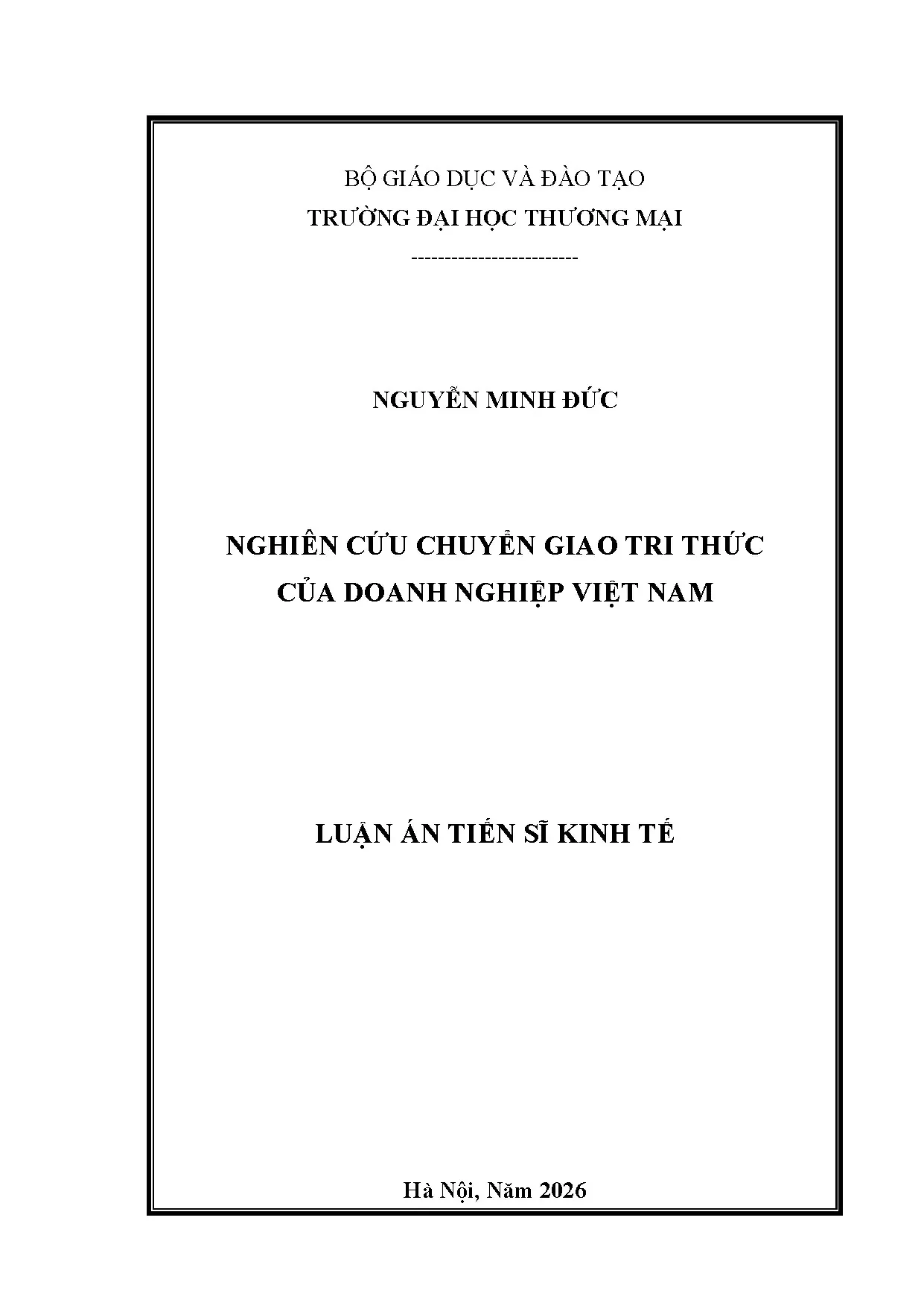 BỘ GIÁO DỤC VÀ ĐÀO TẠO
TRƯỜNG ĐẠI HỌC THƯƠNG MẠI
-------------------------

NGUYỄN MINH ĐỨC

NGHIÊN CỨU CHUYỂN GIAO TRI THỨC
CỦA DOANH NGHIỆP VIỆT NAM

LUẬN ÁN TIẾN SĨ KINH TẾ

Hà Nội, Năm 2026